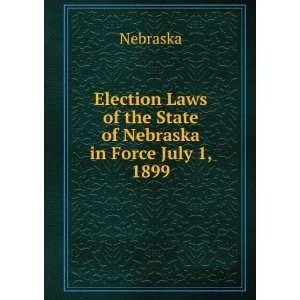 Nebraska

Election Laws of the State of Nebraska in Force July 1, 1899